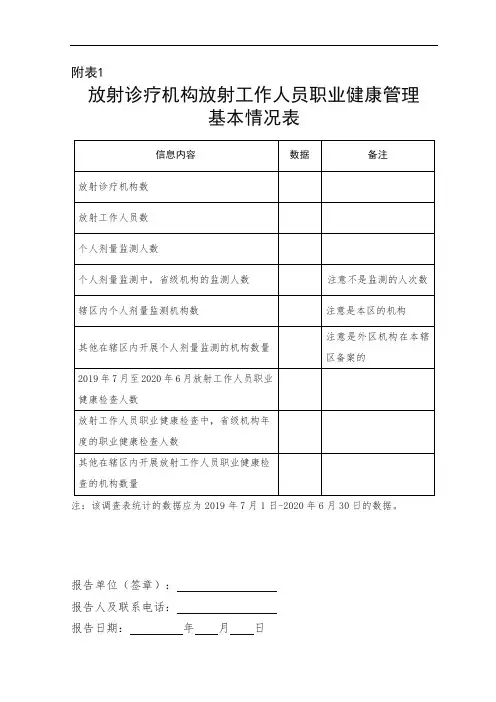 附表1

放射诊疗机构放射工作人员职业健康管理基本情况表

| 信息内容 | 数据 | 备注 |
|---|---|---|
| 放射诊疗机构数 | | |
| 放射工作人员数 | | |
| 个人剂量监测人数 | | |
| 个人剂量监测中，省级机构的监测人数 | | 注意不是监测的人次数 |
| 辖区内个人剂量监测机构数 | | 注意是本区的机构 |
| 其他在辖区内开展个人剂量监测的机构数量 | | 注意是外区机构在本辖区备案的 |
| 2019年7月至2020年6月放射工作人员职业健康检查人数 | | |
| 放射工作人员职业健康检查中，省级机构年度的职业健康检查人数 | | |
| 其他在辖区内开展放射工作人员职业健康检查的机构数量 | | |

注：该调查表统计的数据应为2019年7月1日-2020年6月30日的数据。

报告单位（签章）：

报告人及联系电话：

报告日期：　　年　　月　　日